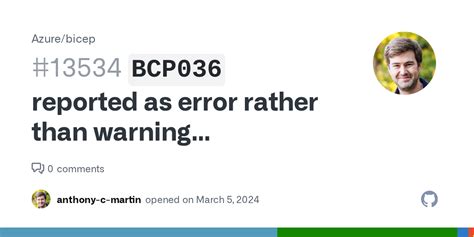 Azure/bicep

#13534 BCP036 reported as error rather than warning...

0 comments

anthony-c-martin opened on March 5, 2024